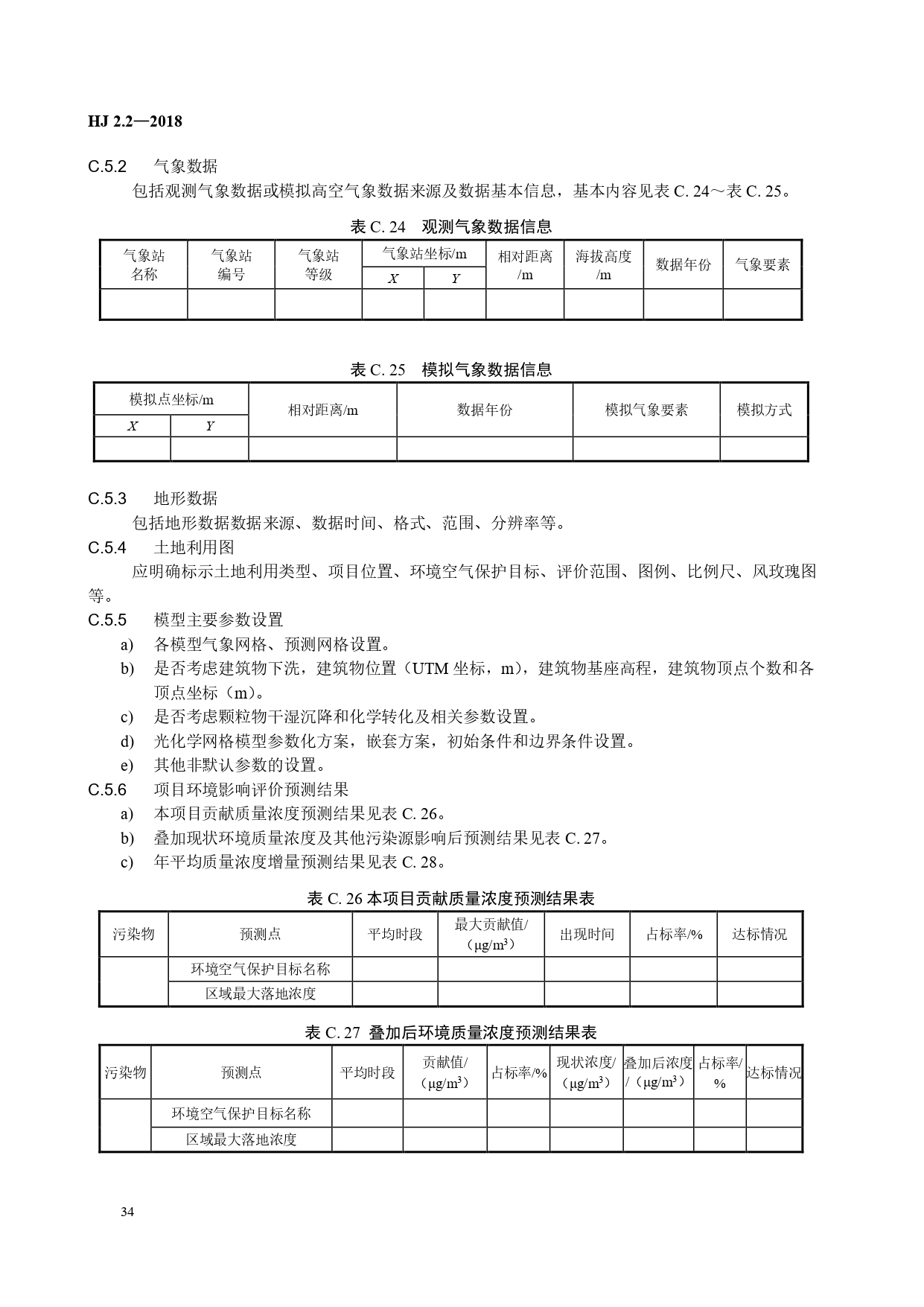 HJ 2.2—2018

C.5.2　气象数据

包括观测气象数据或模拟高空气象数据来源及数据基本信息，基本内容见表 C. 24～表 C. 25。

表 C. 24　观测气象数据信息

| 气象站名称 | 气象站编号 | 气象站等级 | 气象站坐标/m X | 气象站坐标/m Y | 相对距离/m | 海拔高度/m | 数据年份 | 气象要素 |
|---|---|---|---|---|---|---|---|---|
| | | | | | | | | |

表 C. 25　模拟气象数据信息

| 模拟点坐标/m X | 模拟点坐标/m Y | 相对距离/m | 数据年份 | 模拟气象要素 | 模拟方式 |
|---|---|---|---|---|---|
| | | | | | |

C.5.3　地形数据

包括地形数据数据来源、数据时间、格式、范围、分辨率等。

C.5.4　土地利用图

应明确标示土地利用类型、项目位置、环境空气保护目标、评价范围、图例、比例尺、风玫瑰图等。

C.5.5　模型主要参数设置

a)　各模型气象网格、预测网格设置。

b)　是否考虑建筑物下洗，建筑物位置（UTM 坐标，m），建筑物基座高程，建筑物顶点个数和各顶点坐标（m）。

c)　是否考虑颗粒物干湿沉降和化学转化及相关参数设置。

d)　光化学网格模型参数化方案，嵌套方案，初始条件和边界条件设置。

e)　其他非默认参数的设置。

C.5.6　项目环境影响评价预测结果

a)　本项目贡献质量浓度预测结果见表 C. 26。

b)　叠加现状环境质量浓度及其他污染源影响后预测结果见表 C. 27。

c)　年平均质量浓度增量预测结果见表 C. 28。

表 C. 26 本项目贡献质量浓度预测结果表

| 污染物 | 预测点 | 平均时段 | 最大贡献值/（μg/m$^3$） | 出现时间 | 占标率/% | 达标情况 |
|---|---|---|---|---|---|---|
| | 环境空气保护目标名称 | | | | | |
| | 区域最大落地浓度 | | | | | |

表 C. 27　叠加后环境质量浓度预测结果表

| 污染物 | 预测点 | 平均时段 | 贡献值/（μg/m$^3$） | 占标率/% | 现状浓度/（μg/m$^3$） | 叠加后浓度/（μg/m$^3$） | 占标率/% | 达标情况 |
|---|---|---|---|---|---|---|---|---|
| | 环境空气保护目标名称 | | | | | | | |
| | 区域最大落地浓度 | | | | | | | |

34